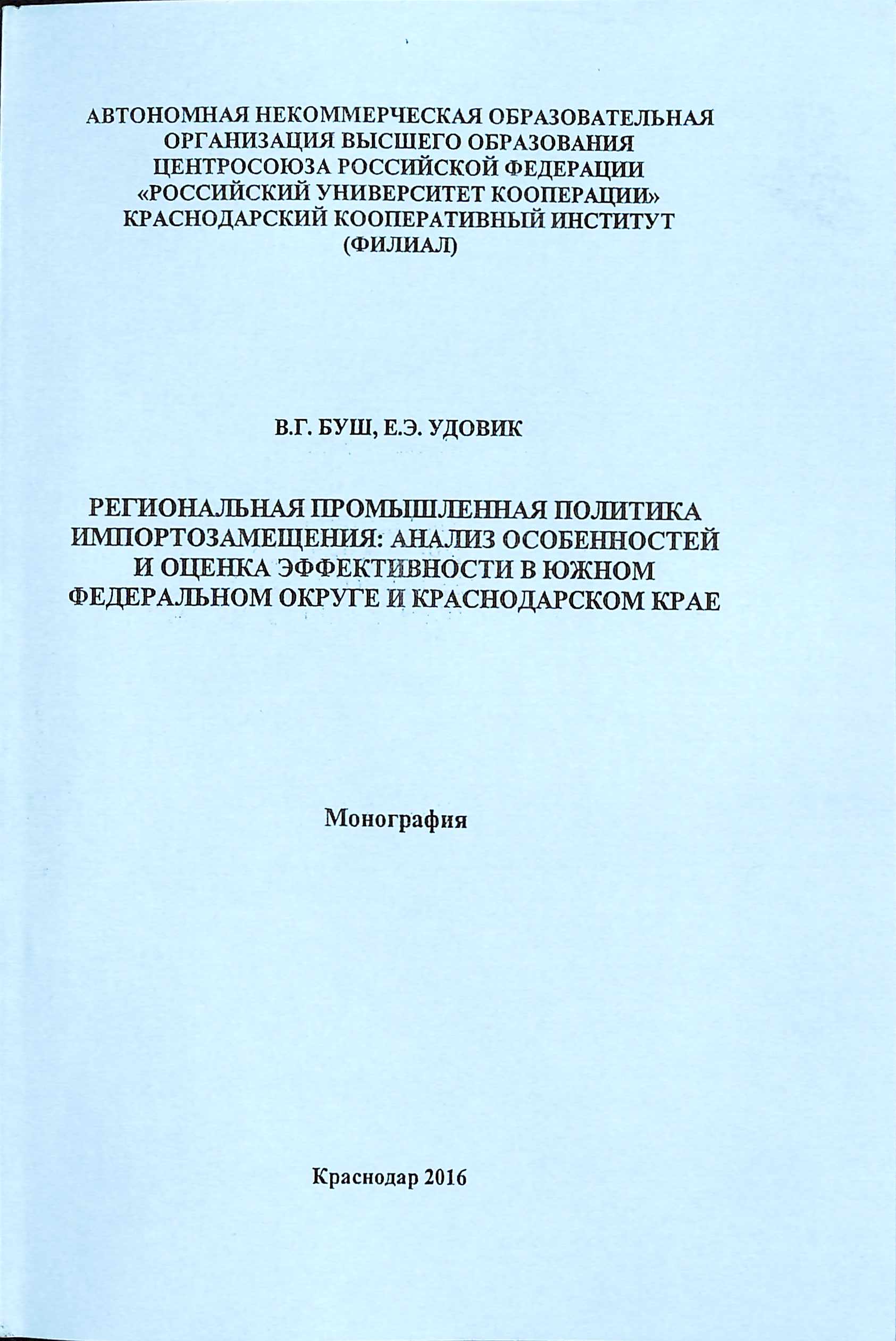 АВТОНОМНАЯ НЕКОММЕРЧЕСКАЯ ОБРАЗОВАТЕЛЬНАЯ ОРГАНИЗАЦИЯ ВЫСШЕГО ОБРАЗОВАНИЯ ЦЕНТРОСОЮЗА РОССИЙСКОЙ ФЕДЕРАЦИИ «РОССИЙСКИЙ УНИВЕРСИТЕТ КООПЕРАЦИИ» КРАСНОДАРСКИЙ КООПЕРАТИВНЫЙ ИНСТИТУТ (ФИЛИАЛ)

В.Г. БУШ, Е.Э. УДОВИК

РЕГИОНАЛЬНАЯ ПРОМЫШЛЕННАЯ ПОЛИТИКА ИМПОРТОЗАМЕЩЕНИЯ: АНАЛИЗ ОСОБЕННОСТЕЙ И ОЦЕНКА ЭФФЕКТИВНОСТИ В ЮЖНОМ ФЕДЕРАЛЬНОМ ОКРУГЕ И КРАСНОДАРСКОМ КРАЕ

Монография

Краснодар 2016